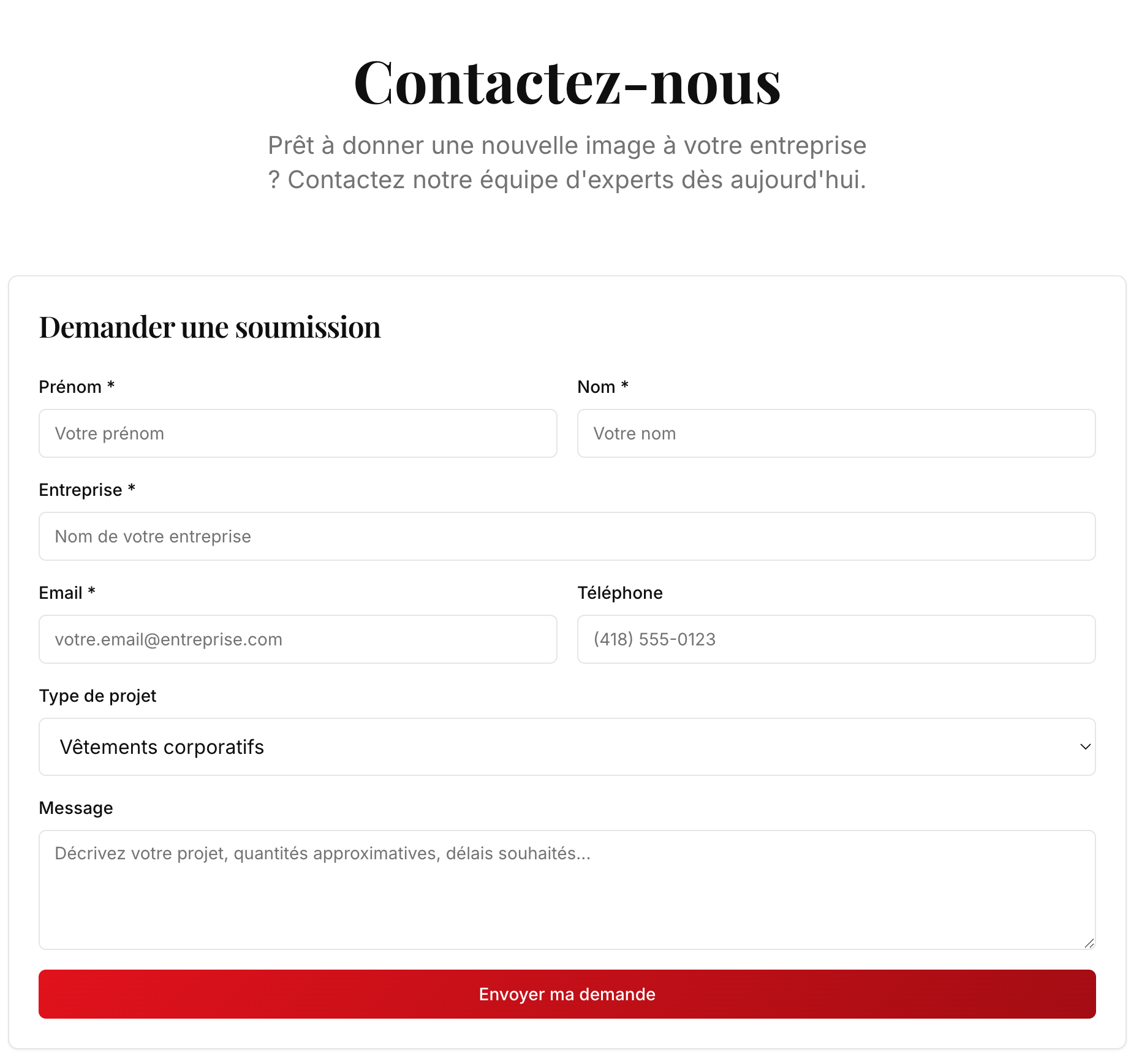 Contactez-nous

Prêt à donner une nouvelle image à votre entreprise ? Contactez notre équipe d'experts dès aujourd'hui.

Demander une soumission

Prénom *

Votre prénom

Nom *

Votre nom

Entreprise *

Nom de votre entreprise

Email *

votre.email@entreprise.com

Téléphone

(418) 555-0123

Type de projet

Vêtements corporatifs

Message

Décrivez votre projet, quantités approximatives, délais souhaités...

Envoyer ma demande